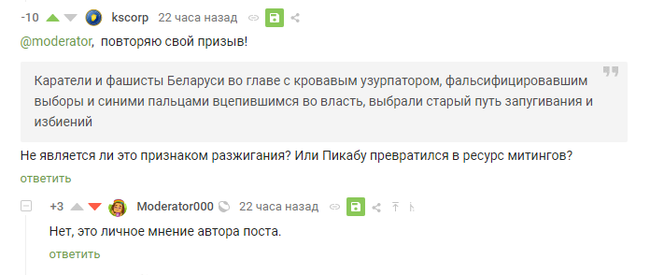 -10 kscorp 22 часа назад

@moderator, повторяю свой призыв!

Каратели и фашисты Беларуси во главе с кровавым узурпатором, фальсифицировавшим выборы и синими пальцами вцепившимся во власть, выбрали старый путь запугивания и избиений

Не является ли это признаком разжигания? Или Пикабу превратился в ресурс митингов?

ответить

+3 Moderator000 22 часа назад

Нет, это личное мнение автора поста.

ответить